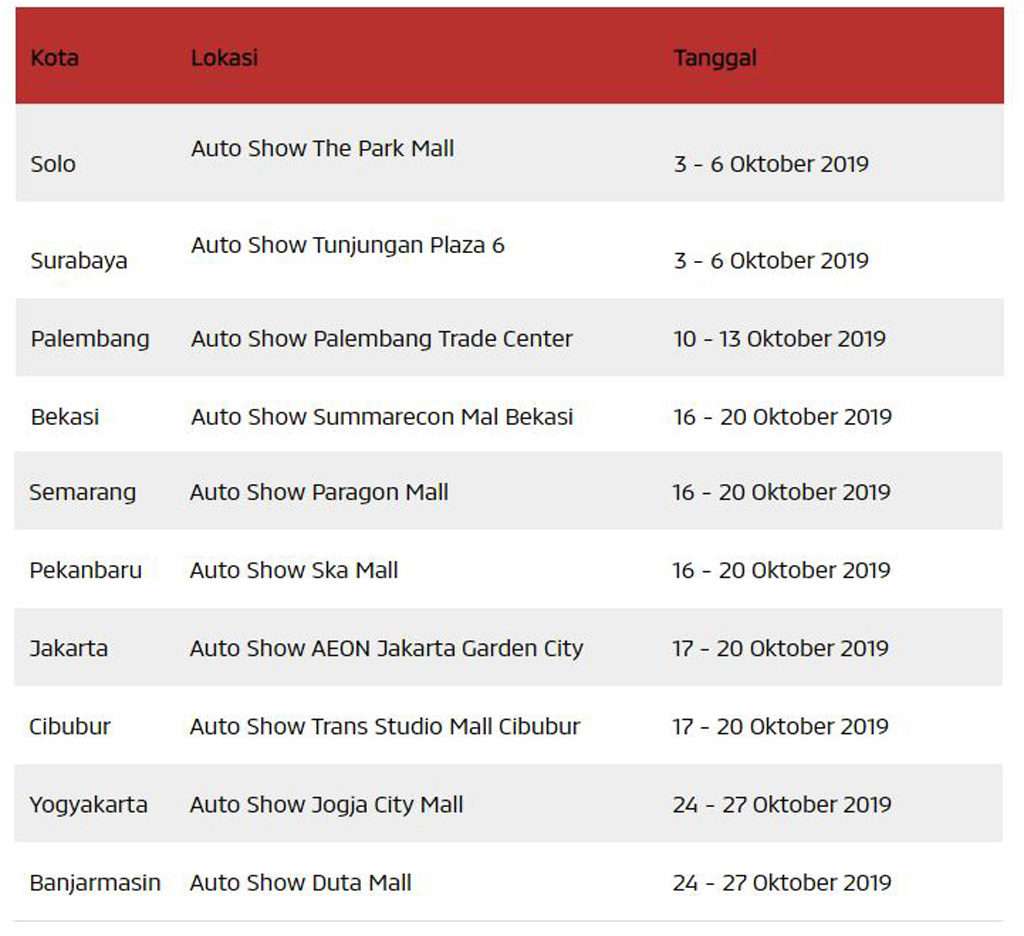 | Kota | Lokasi | Tanggal |
|---|---|---|
| Solo | Auto Show The Park Mall | 3 - 6 Oktober 2019 |
| Surabaya | Auto Show Tunjungan Plaza 6 | 3 - 6 Oktober 2019 |
| Palembang | Auto Show Palembang Trade Center | 10 - 13 Oktober 2019 |
| Bekasi | Auto Show Summarecon Mal Bekasi | 16 - 20 Oktober 2019 |
| Semarang | Auto Show Paragon Mall | 16 - 20 Oktober 2019 |
| Pekanbaru | Auto Show Ska Mall | 16 - 20 Oktober 2019 |
| Jakarta | Auto Show AEON Jakarta Garden City | 17 - 20 Oktober 2019 |
| Cibubur | Auto Show Trans Studio Mall Cibubur | 17 - 20 Oktober 2019 |
| Yogyakarta | Auto Show Jogja City Mall | 24 - 27 Oktober 2019 |
| Banjarmasin | Auto Show Duta Mall | 24 - 27 Oktober 2019 |